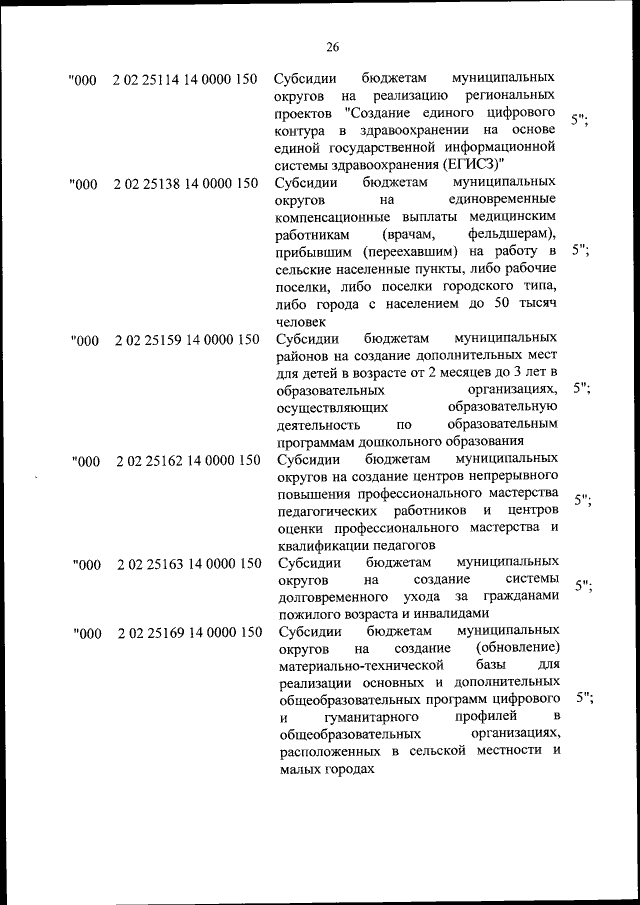 26

| | | | |
|---|---|---|---|
| "000 | 2 02 25114 14 0000 150 | Субсидии бюджетам муниципальных округов на реализацию региональных проектов "Создание единого цифрового контура в здравоохранении на основе единой государственной информационной системы здравоохранения (ЕГИСЗ)" | 5"; |
| "000 | 2 02 25138 14 0000 150 | Субсидии бюджетам муниципальных округов на единовременные компенсационные выплаты медицинским работникам (врачам, фельдшерам), прибывшим (переехавшим) на работу в сельские населенные пункты, либо рабочие поселки, либо поселки городского типа, либо города с населением до 50 тысяч человек | 5"; |
| "000 | 2 02 25159 14 0000 150 | Субсидии бюджетам муниципальных районов на создание дополнительных мест для детей в возрасте от 2 месяцев до 3 лет в образовательных организациях, осуществляющих образовательную деятельность по образовательным программам дошкольного образования | 5"; |
| "000 | 2 02 25162 14 0000 150 | Субсидии бюджетам муниципальных округов на создание центров непрерывного повышения профессионального мастерства педагогических работников и центров оценки профессионального мастерства и квалификации педагогов | 5"; |
| "000 | 2 02 25163 14 0000 150 | Субсидии бюджетам муниципальных округов на создание системы долговременного ухода за гражданами пожилого возраста и инвалидами | 5"; |
| "000 | 2 02 25169 14 0000 150 | Субсидии бюджетам муниципальных округов на создание (обновление) материально-технической базы для реализации основных и дополнительных общеобразовательных программ цифрового и гуманитарного профилей в общеобразовательных организациях, расположенных в сельской местности и малых городах | 5"; |